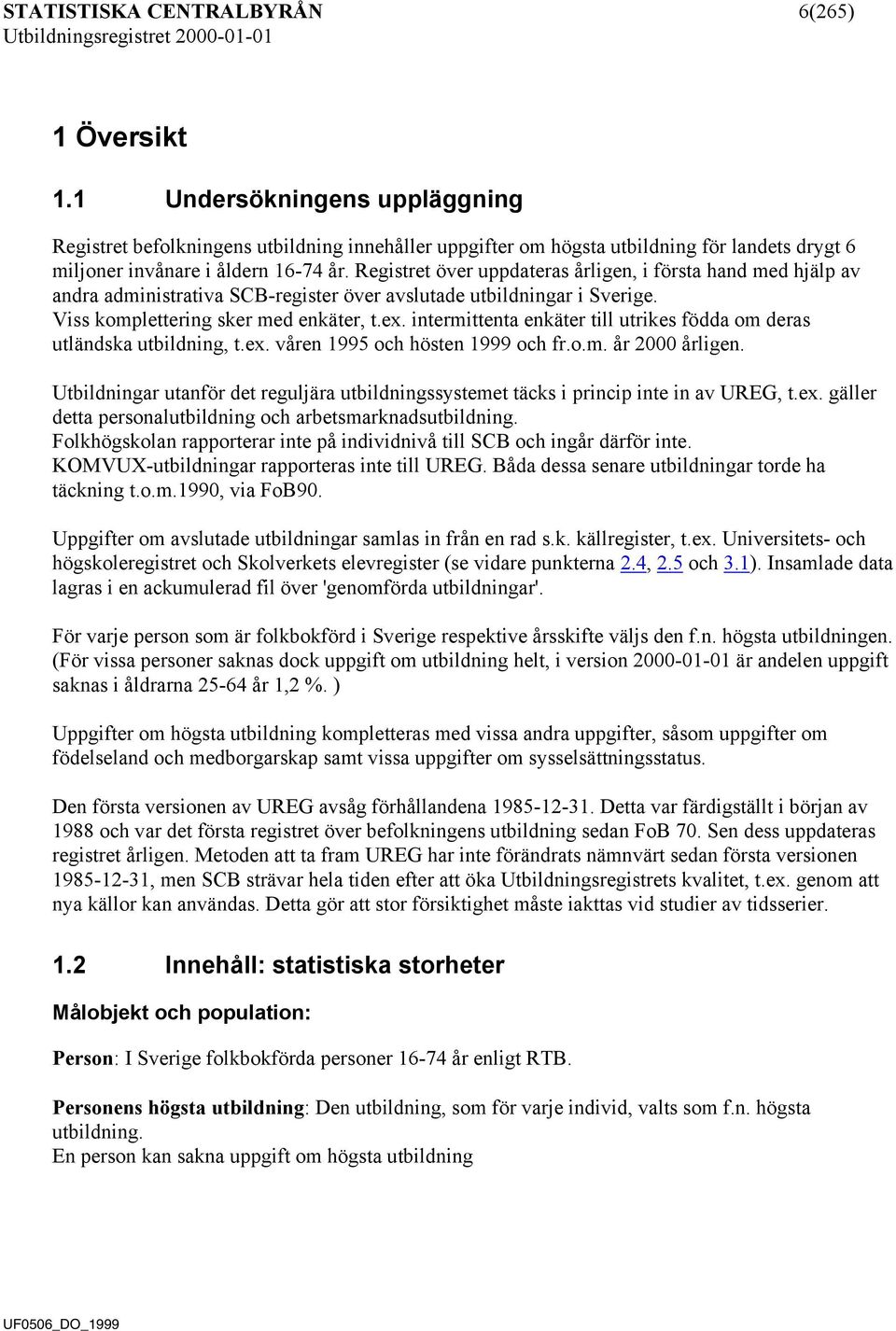 STATISTISKA CENTRALBYRÅN 6(265)
Utbildningsregistret 2000-01-01

1 Översikt

1.1 Undersökningens uppläggning

Registret befolkningens utbildning innehåller uppgifter om högsta utbildning för landets drygt 6 miljoner invånare i åldern 16-74 år. Registret över uppdateras årligen, i första hand med hjälp av andra administrativa SCB-register över avslutade utbildningar i Sverige. Viss komplettering sker med enkäter, t.ex. intermittenta enkäter till utrikes födda om deras utländska utbildning, t.ex. våren 1995 och hösten 1999 och fr.o.m. år 2000 årligen.

Utbildningar utanför det reguljära utbildningssystemet täcks i princip inte in av UREG, t.ex. gäller detta personalutbildning och arbetsmarknadsutbildning.
Folkhögskolan rapporterar inte på individnivå till SCB och ingår därför inte.
KOMVUX-utbildningar rapporteras inte till UREG. Båda dessa senare utbildningar torde ha täckning t.o.m.1990, via FoB90.

Uppgifter om avslutade utbildningar samlas in från en rad s.k. källregister, t.ex. Universitets- och högskoleregistret och Skolverkets elevregister (se vidare punkterna 2.4, 2.5 och 3.1). Insamlade data lagras i en ackumulerad fil över 'genomförda utbildningar'.

För varje person som är folkbokförd i Sverige respektive årsskifte väljs den f.n. högsta utbildningen. (För vissa personer saknas dock uppgift om utbildning helt, i version 2000-01-01 är andelen uppgift saknas i åldrarna 25-64 år 1,2 %. )

Uppgifter om högsta utbildning kompletteras med vissa andra uppgifter, såsom uppgifter om födelseland och medborgarskap samt vissa uppgifter om sysselsättningsstatus.

Den första versionen av UREG avsåg förhållandena 1985-12-31. Detta var färdigställt i början av 1988 och var det första registret över befolkningens utbildning sedan FoB 70. Sen dess uppdateras registret årligen. Metoden att ta fram UREG har inte förändrats nämnvärt sedan första versionen 1985-12-31, men SCB strävar hela tiden efter att öka Utbildningsregistrets kvalitet, t.ex. genom att nya källor kan användas. Detta gör att stor försiktighet måste iakttas vid studier av tidsserier.

1.2 Innehåll: statistiska storheter

Målobjekt och population:

Person: I Sverige folkbokförda personer 16-74 år enligt RTB.

Personens högsta utbildning: Den utbildning, som för varje individ, valts som f.n. högsta utbildning.
En person kan sakna uppgift om högsta utbildning

UF0506_DO_1999